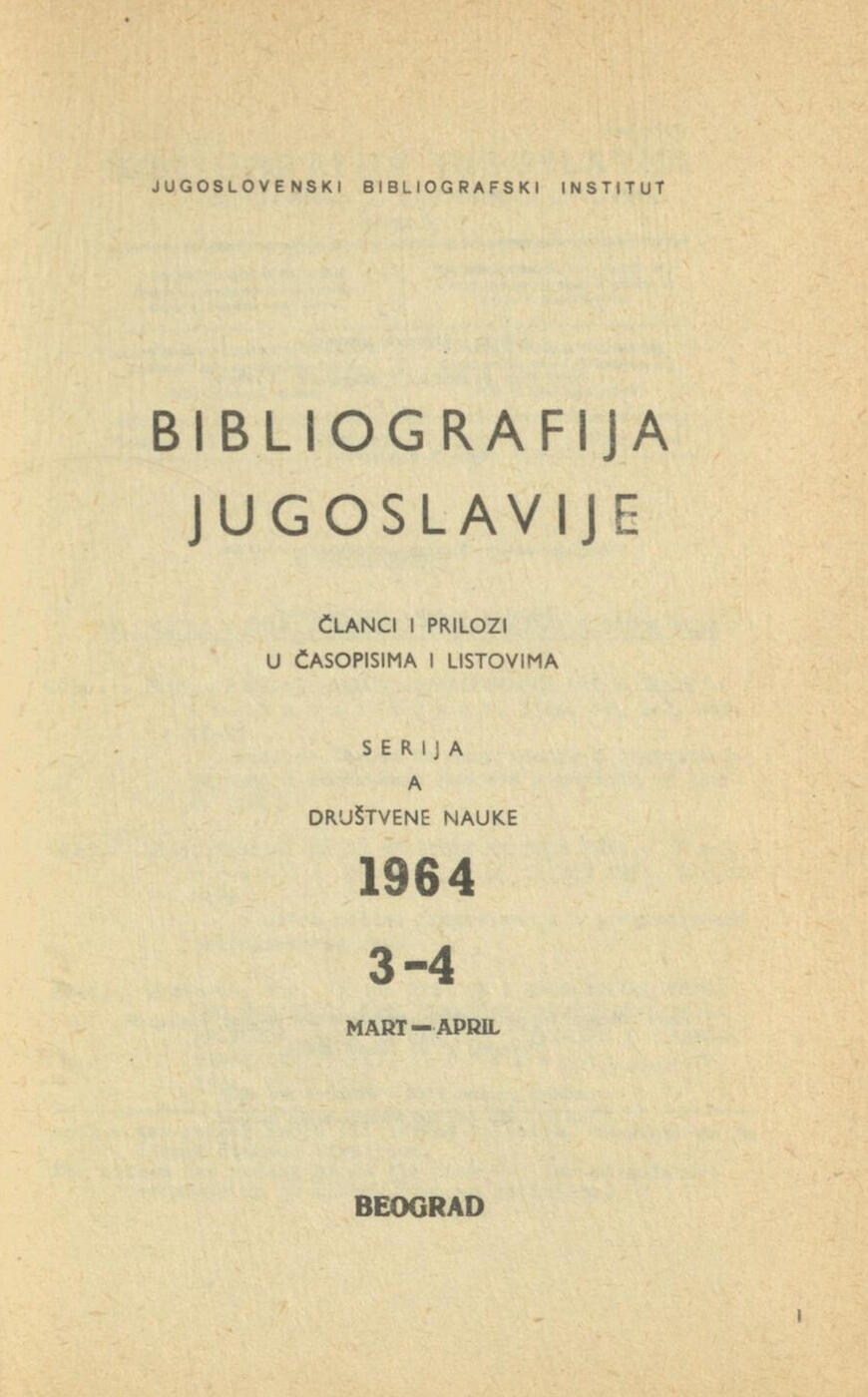 JUGOSLOVENSKI BIBLIOGRAFSKI INSTITUT

BIBLIOGRAFIJA JUGOSLAVIJE

ČLANCI I PRILOZI U ČASOPISIMA I LISTOVIMA

SERIJA A DRUŠTVENE NAUKE

1964

3-4

MART — APRIL

BEOGRAD

I